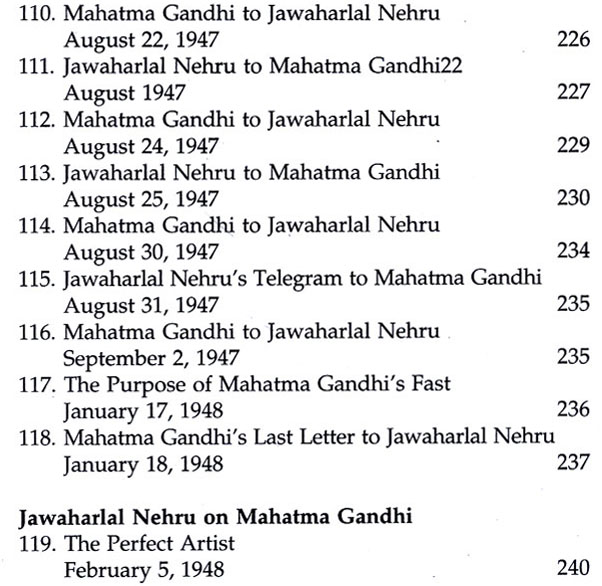 110. Mahatma Gandhi to Jawaharlal Nehru
August 22, 1947 226
111. Jawaharlal Nehru to Mahatma Gandhi22
August 1947 227
112. Mahatma Gandhi to Jawaharlal Nehru
August 24, 1947 229
113. Jawaharlal Nehru to Mahatma Gandhi
August 25, 1947 230
114. Mahatma Gandhi to Jawaharlal Nehru
August 30, 1947 234
115. Jawaharlal Nehru's Telegram to Mahatma Gandhi
August 31, 1947 235
116. Mahatma Gandhi to Jawaharlal Nehru
September 2, 1947 235
117. The Purpose of Mahatma Gandhi's Fast
January 17, 1948 236
118. Mahatma Gandhi's Last Letter to Jawaharlal Nehru
January 18, 1948 237

Jawaharlal Nehru on Mahatma Gandhi
119. The Perfect Artist
February 5, 1948 240